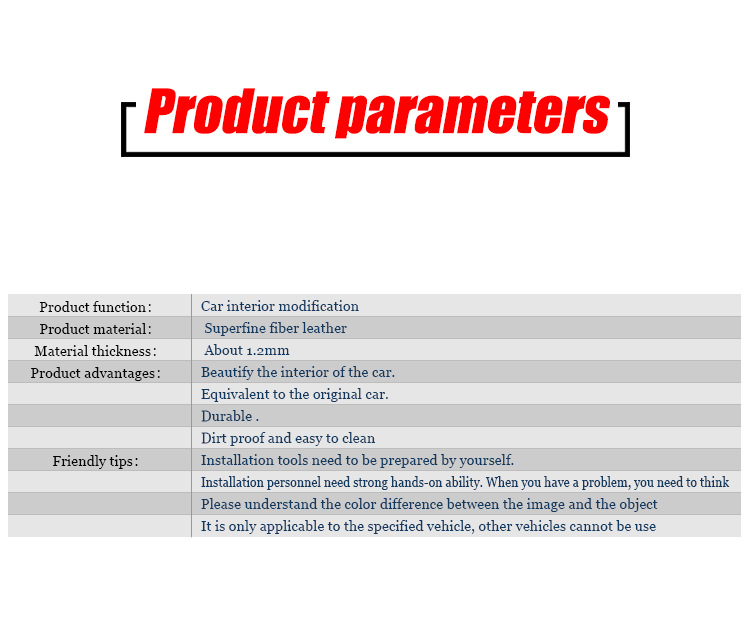 Product parameters

| Product function: | Car interior modification |
|---|---|
| Product material: | Superfine fiber leather |
| Material thickness: | About 1.2mm |
| Product advantages: | Beautify the interior of the car. |
|  | Equivalent to the original car. |
|  | Durable . |
|  | Dirt proof and easy to clean |
| Friendly tips: | Installation tools need to be prepared by yourself. |
|  | Installation personnel need strong hands-on ability. When you have a problem, you need to think |
|  | Please understand the color difference between the image and the object |
|  | It is only applicable to the specified vehicle, other vehicles cannot be use |